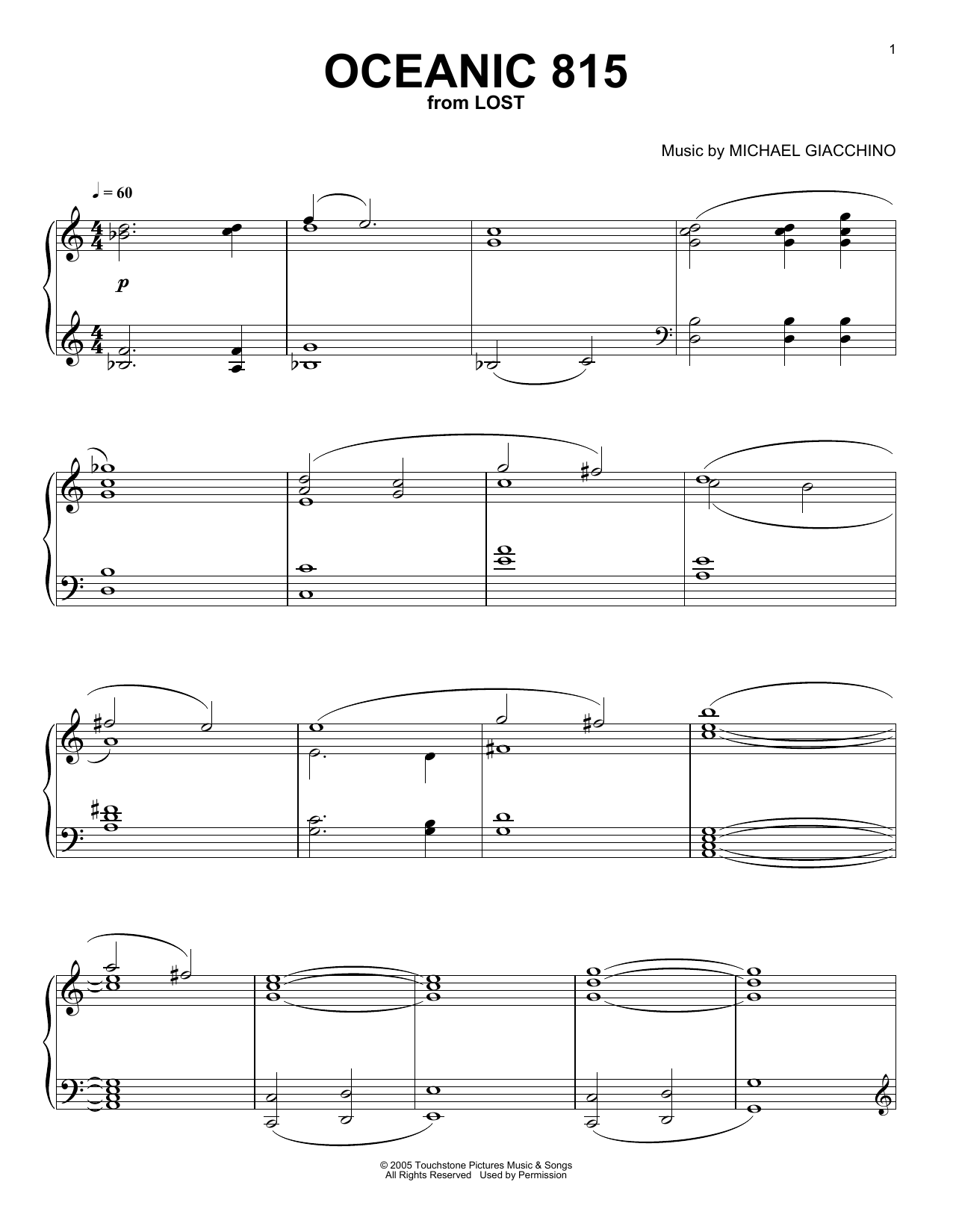 1

OCEANIC 815
from LOST

Music by MICHAEL GIACCHINO

♩ = 60

p

© 2005 Touchstone Pictures Music & Songs
All Rights Reserved Used by Permission